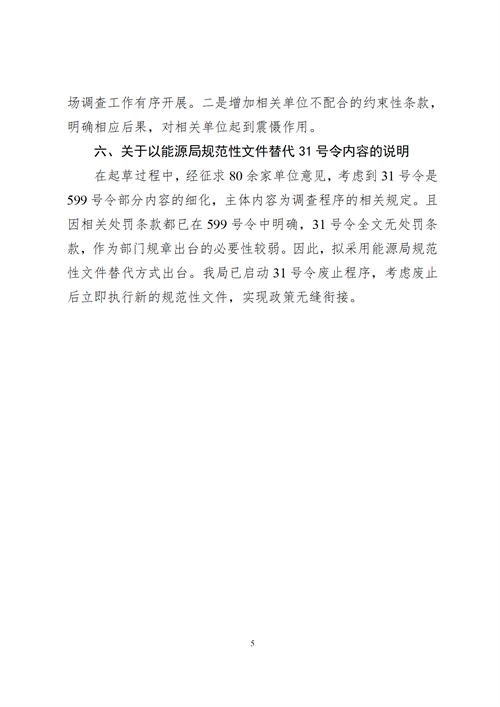 场调查工作有序开展。二是增加相关单位不配合的约束性条款，明确相应后果，对相关单位起到震慑作用。

六、关于以能源局规范性文件替代 31 号令内容的说明

在起草过程中，经征求 80 余家单位意见，考虑到 31 号令是 599 号令部分内容的细化，主体内容为调查程序的相关规定。且因相关处罚条款都已在 599 号令中明确，31 号令全文无处罚条款，作为部门规章出台的必要性较弱。因此，拟采用能源局规范性文件替代方式出台。我局已启动 31 号令废止程序，考虑废止后立即执行新的规范性文件，实现政策无缝衔接。

5